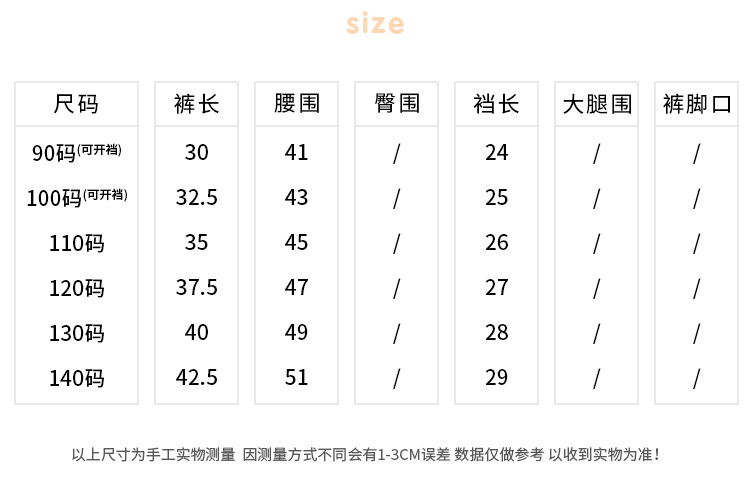 size

| 尺码 | 裤长 | 腰围 | 臀围 | 裆长 | 大腿围 | 裤脚口 |
|---|---|---|---|---|---|---|
| 90码(可开裆) | 30 | 41 | / | 24 | / | / |
| 100码(可开裆) | 32.5 | 43 | / | 25 | / | / |
| 110码 | 35 | 45 | / | 26 | / | / |
| 120码 | 37.5 | 47 | / | 27 | / | / |
| 130码 | 40 | 49 | / | 28 | / | / |
| 140码 | 42.5 | 51 | / | 29 | / | / |

以上尺寸为手工实物测量 因测量方式不同会有1-3CM误差 数据仅做参考 以收到实物为准!